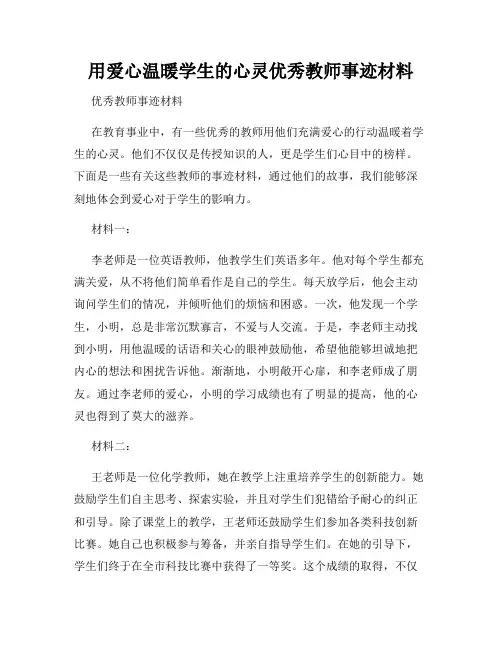 用爱心温暖学生的心灵优秀教师事迹材料

优秀教师事迹材料

在教育事业中，有一些优秀的教师用他们充满爱心的行动温暖着学生的心灵。他们不仅仅是传授知识的人，更是学生们心目中的榜样。下面是一些有关这些教师的事迹材料，通过他们的故事，我们能够深刻地体会到爱心对于学生的影响力。

材料一：

李老师是一位英语教师，他教学生们英语多年。他对每个学生都充满关爱，从不将他们简单看作是自己的学生。每天放学后，他会主动询问学生们的情况，并倾听他们的烦恼和困惑。一次，他发现一个学生，小明，总是非常沉默寡言，不爱与人交流。于是，李老师主动找到小明，用他温暖的话语和关心的眼神鼓励他，希望他能够坦诚地把内心的想法和困扰告诉他。渐渐地，小明敞开心扉，和李老师成了朋友。通过李老师的爱心，小明的学习成绩也有了明显的提高，他的心灵也得到了莫大的滋养。

材料二：

王老师是一位化学教师，她在教学上注重培养学生的创新能力。她鼓励学生们自主思考、探索实验，并且对学生们犯错给予耐心的纠正和引导。除了课堂上的教学，王老师还鼓励学生们参加各类科技创新比赛。她自己也积极参与筹备，并亲自指导学生们。在她的引导下，学生们终于在全市科技比赛中获得了一等奖。这个成绩的取得，不仅